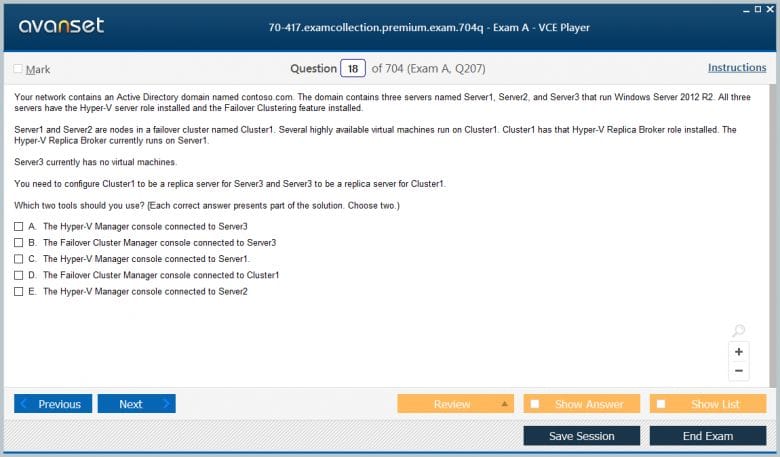 avanset

70-417.examcollection.premium.exam.704q - Exam A - VCE Player

Mark

Question 18 of 704 (Exam A, Q207)

Instructions

Your network contains an Active Directory domain named contoso.com. The domain contains three servers named Server1, Server2, and Server3 that run Windows Server 2012 R2. All three servers have the Hyper-V server role installed and the Failover Clustering feature installed.

Server1 and Server2 are nodes in a failover cluster named Cluster1. Several highly available virtual machines run on Cluster1. Cluster1 has that Hyper-V Replica Broker role installed. The Hyper-V Replica Broker currently runs on Server1.

Server3 currently has no virtual machines.

You need to configure Cluster1 to be a replica server for Server3 and Server3 to be a replica server for Cluster1.

Which two tools should you use? (Each correct answer presents part of the solution. Choose two.)

A. The Hyper-V Manager console connected to Server3
B. The Failover Cluster Manager console connected to Server3
C. The Hyper-V Manager console connected to Server1.
D. The Failover Cluster Manager console connected to Cluster1
E. The Hyper-V Manager console connected to Server2

+
−

Previous

Next

Review

Show Answer

Show List

Save Session

End Exam